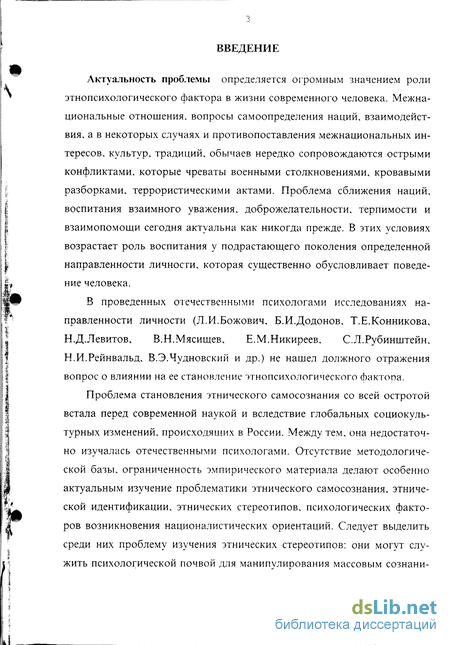 3

ВВЕДЕНИЕ

Актуальность проблемы определяется огромным значением роли этнопсихологического фактора в жизни современного человека. Межнациональные отношения, вопросы самоопределения наций, взаимодействия, а в некоторых случаях и противопоставления межнациональных интересов, культур, традиций, обычаев нередко сопровождаются острыми конфликтами, которые чреваты военными столкновениями, кровавыми разборками, террористическими актами. Проблема сближения наций, воспитания взаимного уважения, доброжелательности, терпимости и взаимопомощи сегодня актуальна как никогда прежде. В этих условиях возрастает роль воспитания у подрастающего поколения определенной направленности личности, которая существенно обусловливает поведение человека.

В проведенных отечественными психологами исследованиях направленности личности (Л.И.Божович, Б.И.Додонов, Т.Е.Конникова, Н.Д.Левитов, В.Н.Мясищев, Е.М.Никиреев, С.Л.Рубинштейн, Н.И.Рейнвальд, В.Э.Чудновский и др.) не нашел должного отражения вопрос о влиянии на ее становление этнопсихологического фактора.

Проблема становления этнического самосознания со всей остротой встала перед современной наукой и вследствие глобальных социокультурных изменений, происходящих в России. Между тем, она недостаточно изучалась отечественными психологами. Отсутствие методологической базы, ограниченность эмпирического материала делают особенно актуальным изучение проблематики этнического самосознания, этнической идентификации, этнических стереотипов, психологических факторов возникновения националистических ориентаций. Следует выделить среди них проблему изучения этнических стереотипов: они могут служить психологической почвой для манипулирования массовым сознани-

dsLib.net
библиотека диссертаций